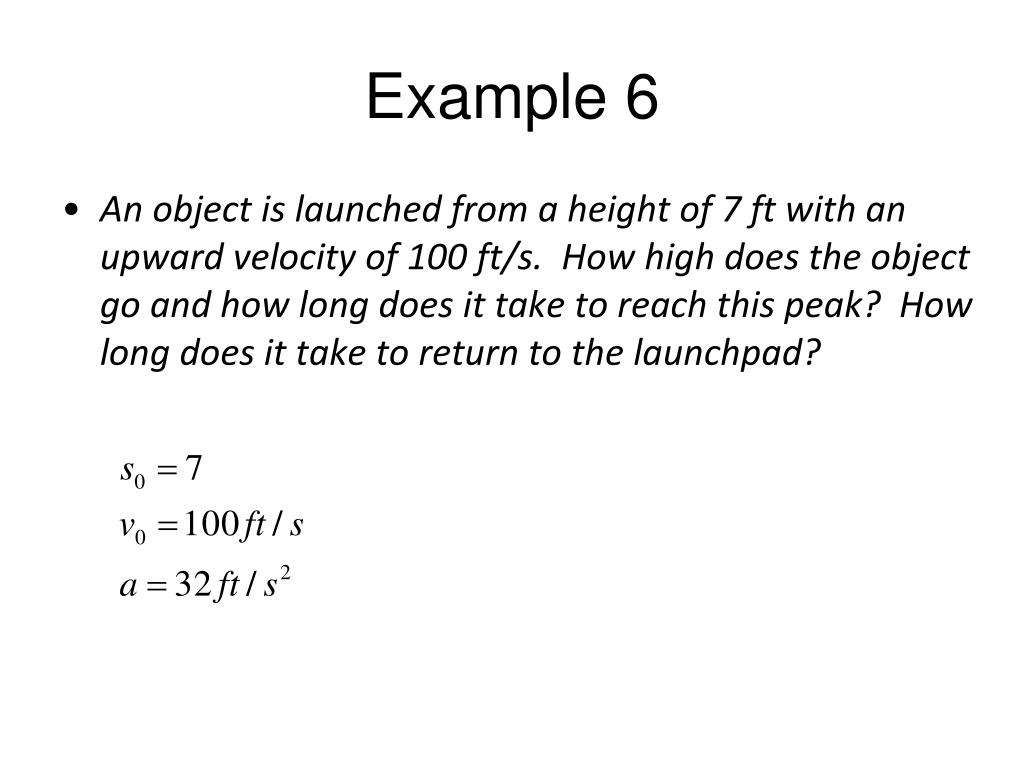 Example 6

• An object is launched from a height of 7 ft with an upward velocity of 100 ft/s. How high does the object go and how long does it take to reach this peak? How long does it take to return to the launchpad?

$s_0 = 7$
$v_0 = 100 ft/s$
$a = 32 ft/s^2$